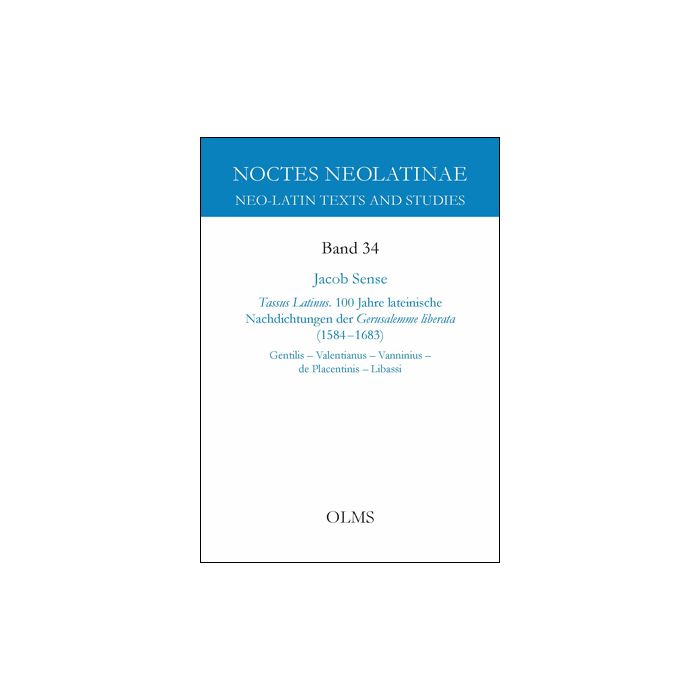 NOCTES NEOLATINAE
NEO-LATIN TEXTS AND STUDIES

Band 34

Jacob Sense

Tassus Latinus. 100 Jahre lateinische Nachdichtungen der Gerusalemme liberata (1584–1683)

Gentilis – Valentianus – Vanninius – de Placentinis – Libassi

OLMS